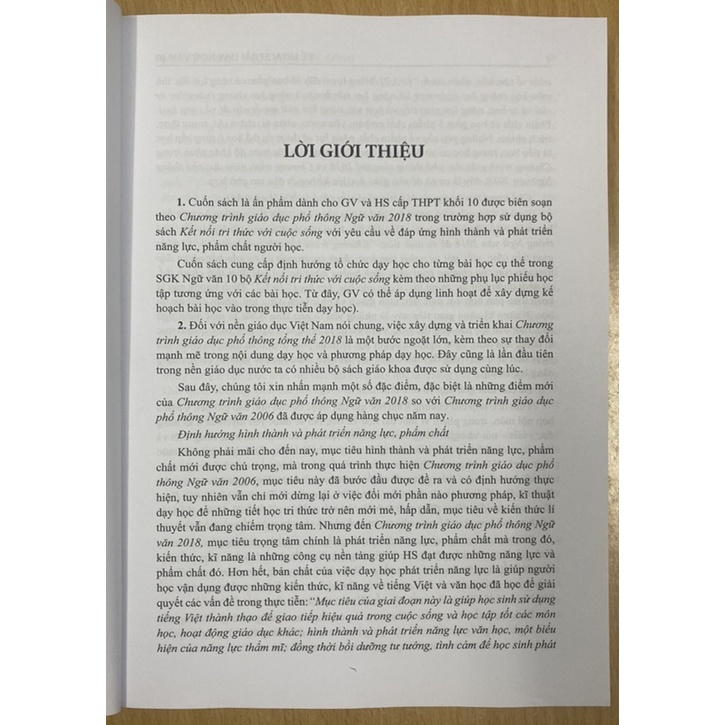 LỜI GIỚI THIỆU

1. Cuốn sách là ấn phẩm dành cho GV và HS cấp THPT khối 10 được biên soạn theo Chương trình giáo dục phổ thông Ngữ văn 2018 trong trường hợp sử dụng bộ sách Kết nối tri thức với cuộc sống với yêu cầu về đáp ứng hình thành và phát triển năng lực, phẩm chất người học.

Cuốn sách cung cấp định hướng tổ chức dạy học cho từng bài học cụ thể trong SGK Ngữ văn 10 bộ Kết nối tri thức với cuộc sống kèm theo những phụ lục phiếu học tập tương ứng với các bài học. Từ đây, GV có thể áp dụng linh hoạt để xây dựng kế hoạch bài học vào trong thực tiễn dạy học).

2. Đối với nền giáo dục Việt Nam nói chung, việc xây dựng và triển khai Chương trình giáo dục phổ thông tổng thể 2018 là một bước ngoặt lớn, kèm theo sự thay đổi mạnh mẽ trong nội dung dạy học và phương pháp dạy học. Đây cũng là lần đầu tiên trong nền giáo dục nước ta có nhiều bộ sách giáo khoa được sử dụng cùng lúc.

Sau đây, chúng tôi xin nhấn mạnh một số đặc điểm, đặc biệt là những điểm mới của Chương trình giáo dục phổ thông Ngữ văn 2018 so với Chương trình giáo dục phổ thông Ngữ văn 2006 đã được áp dụng hàng chục năm nay.

Định hướng hình thành và phát triển năng lực, phẩm chất

Không phải mãi cho đến nay, mục tiêu hình thành và phát triển năng lực, phẩm chất mới được chú trọng, mà trong quá trình thực hiện Chương trình giáo dục phổ thông Ngữ văn 2006, mục tiêu này đã bước đầu được đề ra và có định hướng thực hiện, tuy nhiên vẫn chỉ mới dừng lại ở việc đổi mới phần nào phương pháp, kĩ thuật dạy học để những tiết học tri thức trở nên mới mẻ, hấp dẫn, mục tiêu về kiến thức lí thuyết vẫn đang chiếm trọng tâm. Nhưng đến Chương trình giáo dục phổ thông Ngữ văn 2018, mục tiêu trọng tâm chính là phát triển năng lực, phẩm chất mà trong đó, kiến thức, kĩ năng là những công cụ nền tảng giúp HS đạt được những năng lực và phẩm chất đó. Hơn hết, bản chất của việc dạy học phát triển năng lực là giúp người học vận dụng được những kiến thức, kĩ năng về tiếng Việt và văn học đã học để giải quyết các vấn đề trong thực tiễn: "Mục tiêu của giai đoạn này là giúp học sinh sử dụng tiếng Việt thành thạo để giao tiếp hiệu quả trong cuộc sống và học tập tốt các môn học, hoạt động giáo dục khác; hình thành và phát triển năng lực văn học, một biểu hiện của năng lực thẩm mĩ; đồng thời bồi dưỡng tư tưởng, tình cảm để học sinh phát